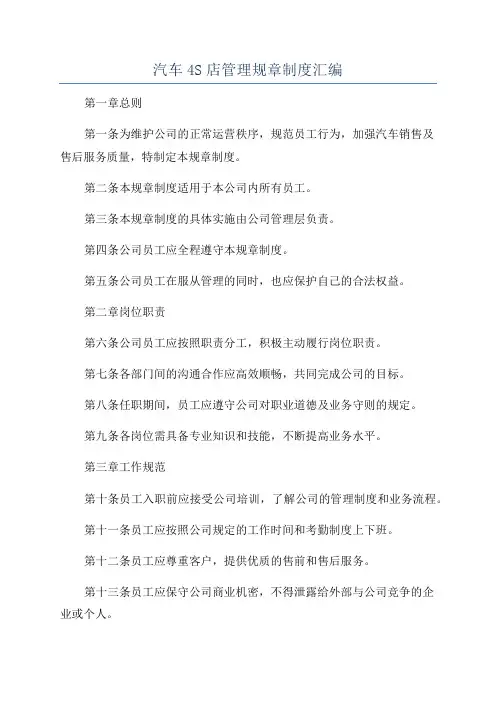 汽车4S店管理规章制度汇编

第一章总则

第一条为维护公司的正常运营秩序，规范员工行为，加强汽车销售及售后服务质量，特制定本规章制度。

第二条本规章制度适用于本公司内所有员工。

第三条本规章制度的具体实施由公司管理层负责。

第四条公司员工应全程遵守本规章制度。

第五条公司员工在服从管理的同时，也应保护自己的合法权益。

第二章岗位职责

第六条公司员工应按照职责分工，积极主动履行岗位职责。

第七条各部门间的沟通合作应高效顺畅，共同完成公司的目标。

第八条任职期间，员工应遵守公司对职业道德及业务守则的规定。

第九条各岗位需具备专业知识和技能，不断提高业务水平。

第三章工作规范

第十条员工入职前应接受公司培训，了解公司的管理制度和业务流程。

第十一条员工应按照公司规定的工作时间和考勤制度上下班。

第十二条员工应尊重客户，提供优质的售前和售后服务。

第十三条员工应保守公司商业机密，不得泄露给外部与公司竞争的企业或个人。